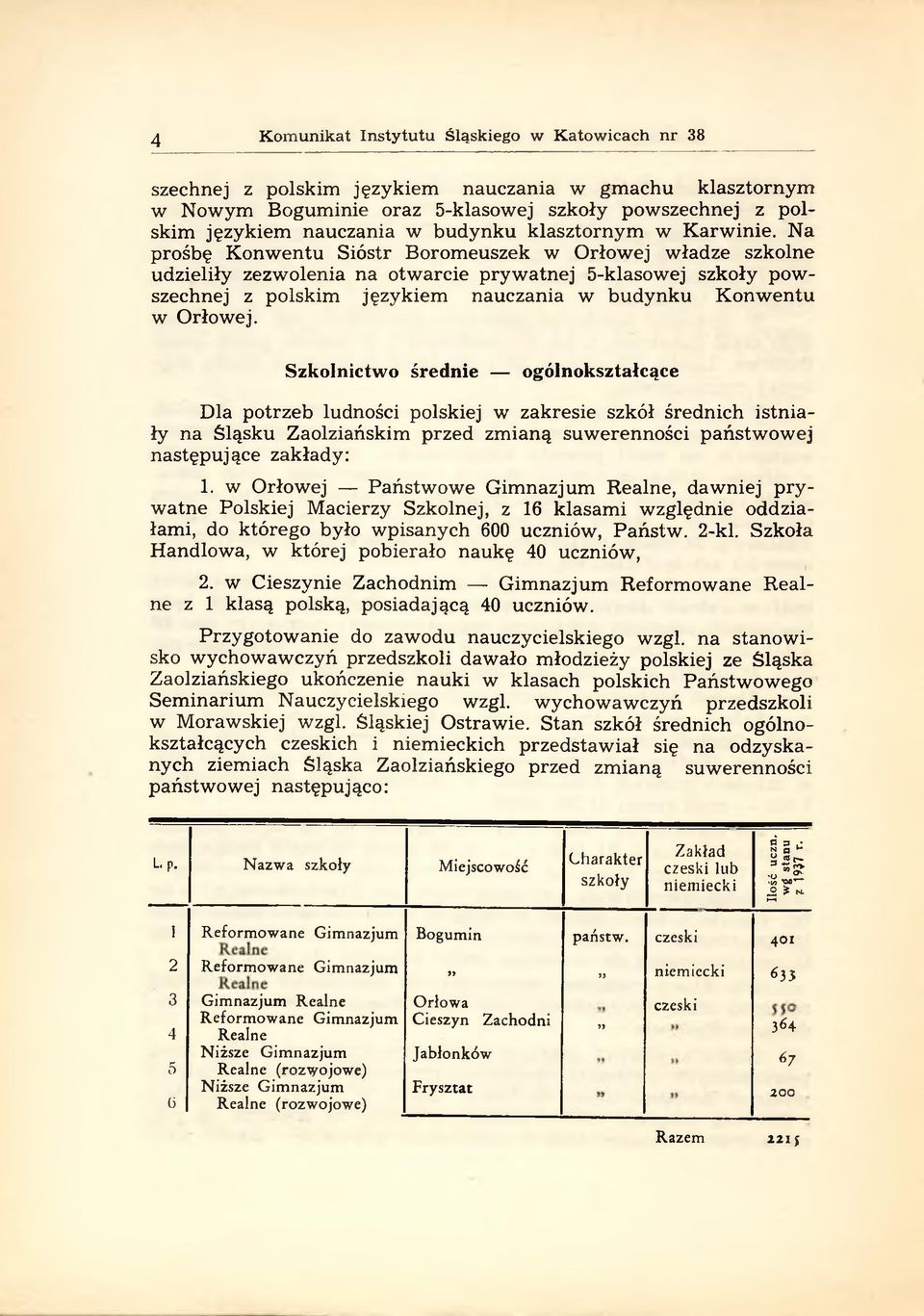 4 Komunikat Instytutu Śląskiego w Katowicach nr 38

szechnej z polskim językiem nauczania w gmachu klasztornym w Nowym Boguminie oraz 5-klasowej szkoły powszechnej z polskim językiem nauczania w budynku klasztornym w Karwinie. Na prośbę Konwentu Sióstr Boromeuszek w Orłowej władze szkolne udzieliły zezwolenia na otwarcie prywatnej 5-klasowej szkoły powszechnej z polskim językiem nauczania w budynku Konwentu w Orłowej.

Szkolnictwo średnie — ogólnokształcące

Dla potrzeb ludności polskiej w zakresie szkół średnich istniały na Śląsku Zaolziańskim przed zmianą suwerenności państwowej następujące zakłady:

1. w Orłowej — Państwowe Gimnazjum Realne, dawniej prywatne Polskiej Macierzy Szkolnej, z 16 klasami względnie oddziałami, do którego było wpisanych 600 uczniów, Państw. 2-kl. Szkoła Handlowa, w której pobierało naukę 40 uczniów,

2. w Cieszynie Zachodnim — Gimnazjum Reformowane Realne z 1 klasą polską, posiadającą 40 uczniów.

Przygotowanie do zawodu nauczycielskiego wzgl. na stanowisko wychowawczyń przedszkoli dawało młodzieży polskiej ze Śląska Zaolziańskiego ukończenie nauki w klasach polskich Państwowego Seminarium Nauczycielskiego wzgl. wychowawczyń przedszkoli w Morawskiej wzgl. Śląskiej Ostrawie. Stan szkół średnich ogólnokształcących czeskich i niemieckich przedstawiał się na odzyskanych ziemiach Śląska Zaolziańskiego przed zmianą suwerenności państwowej następująco:

| L. p. | Nazwa szkoły | Miejscowość | Charakter szkoły | Zakład czeski lub niemiecki | Ilość uczn. wg stanu z 1937 r. |
|---|---|---|---|---|---|
| 1 | Reformowane Gimnazjum Realne | Bogumin | państw. | czeski | 401 |
| 2 | Reformowane Gimnazjum Realne | „ | „ | niemiecki | 633 |
| 3 | Gimnazjum Realne | Orłowa | „ | czeski | 550 |
| 4 | Reformowane Gimnazjum Realne | Cieszyn Zachodni | „ | „ | 364 |
| 5 | Niższe Gimnazjum Realne (rozwojowe) | Jabłonków | „ | „ | 67 |
| 6 | Niższe Gimnazjum Realne (rozwojowe) | Frysztat | „ | „ | 200 |
| | | | | Razem | 2215 |